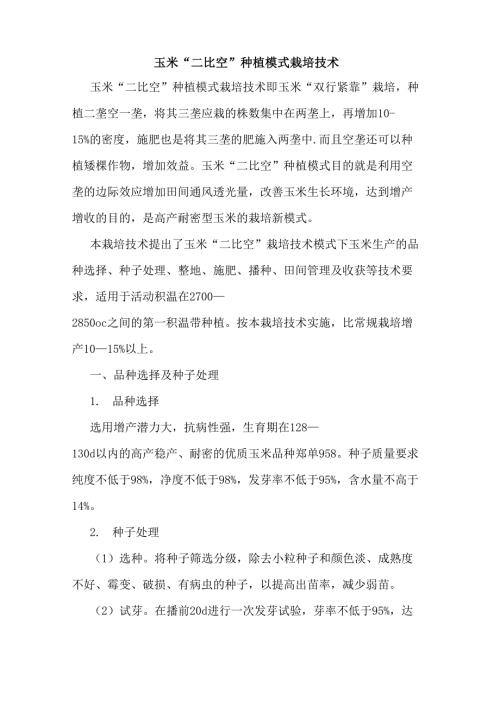 玉米“二比空”种植模式栽培技术

玉米“二比空”种植模式栽培技术即玉米“双行紧靠”栽培，种植二垄空一垄，将其三垄应栽的株数集中在两垄上，再增加10-15%的密度，施肥也是将其三垄的肥施入两垄中.而且空垄还可以种植矮棵作物，增加效益。玉米“二比空”种植模式目的就是利用空垄的边际效应增加田间通风透光量，改善玉米生长环境，达到增产增收的目的，是高产耐密型玉米的栽培新模式。

本栽培技术提出了玉米“二比空”栽培技术模式下玉米生产的品种选择、种子处理、整地、施肥、播种、田间管理及收获等技术要求，适用于活动积温在2700—2850oc之间的第一积温带种植。按本栽培技术实施，比常规栽培增产10—15%以上。

一、品种选择及种子处理

1. 品种选择

选用增产潜力大，抗病性强，生育期在128—130d以内的高产稳产、耐密的优质玉米品种郑单958。种子质量要求纯度不低于98%，净度不低于98%，发芽率不低于95%，含水量不高于14%。

2. 种子处理

（1）选种。将种子筛选分级，除去小粒种子和颜色淡、成熟度不好、霉变、破损、有病虫的种子，以提高出苗率，减少弱苗。

（2）试芽。在播前20d进行一次发芽试验，芽率不低于95%，达